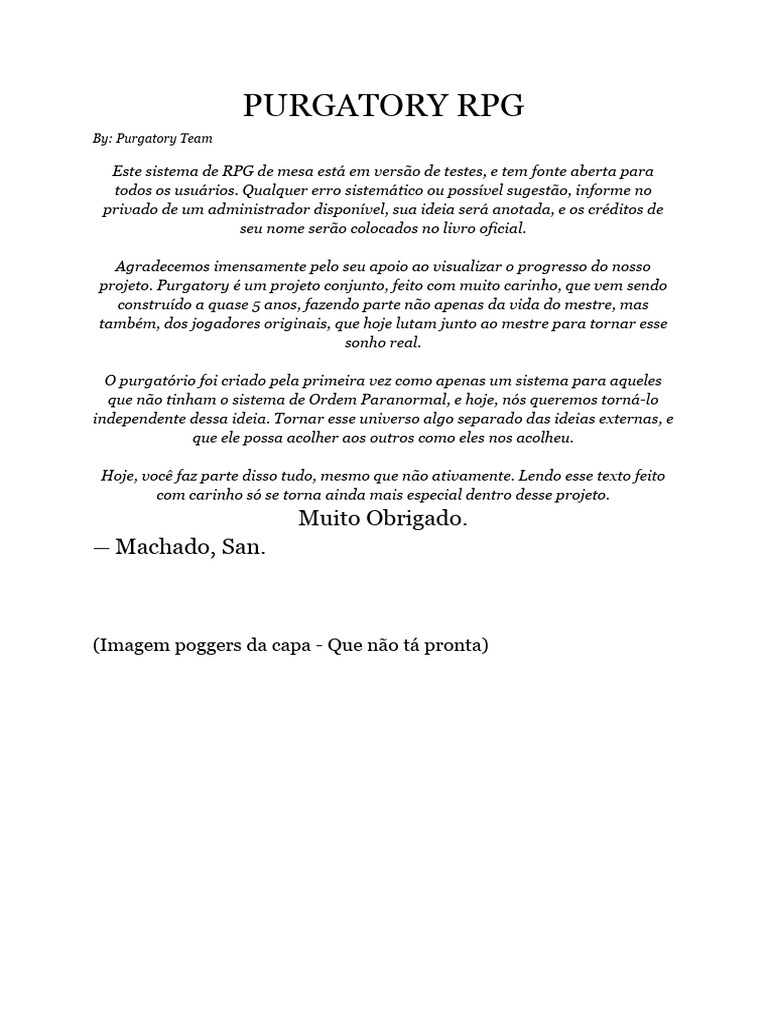 PURGATORY RPG

By: Purgatory Team

Este sistema de RPG de mesa está em versão de testes, e tem fonte aberta para todos os usuários. Qualquer erro sistemático ou possível sugestão, informe no privado de um administrador disponível, sua ideia será anotada, e os créditos de seu nome serão colocados no livro oficial.

Agradecemos imensamente pelo seu apoio ao visualizar o progresso do nosso projeto. Purgatory é um projeto conjunto, feito com muito carinho, que vem sendo construído a quase 5 anos, fazendo parte não apenas da vida do mestre, mas também, dos jogadores originais, que hoje lutam junto ao mestre para tornar esse sonho real.

O purgatório foi criado pela primeira vez como apenas um sistema para aqueles que não tinham o sistema de Ordem Paranormal, e hoje, nós queremos torná-lo independente dessa ideia. Tornar esse universo algo separado das ideias externas, e que ele possa acolher aos outros como eles nos acolheu.

Hoje, você faz parte disso tudo, mesmo que não ativamente. Lendo esse texto feito com carinho só se torna ainda mais especial dentro desse projeto.

Muito Obrigado.

— Machado, San.

(Imagem poggers da capa - Que não tá pronta)